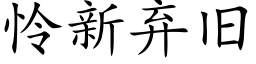 怜新弃旧